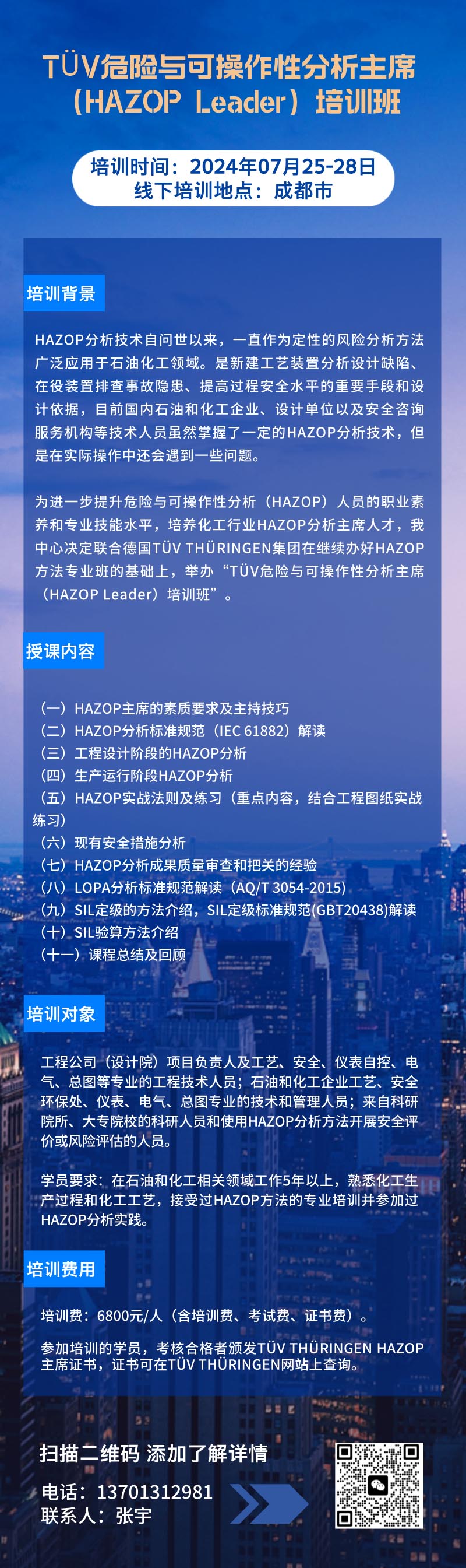 TÜV危险与可操作性分析主席（HAZOP Leader）培训班

培训时间：2024年07月25-28日
线下培训地点：成都市

培训背景

HAZOP分析技术自问世以来，一直作为定性的风险分析方法广泛应用于石油化工领域。是新建工艺装置分析设计缺陷、在役装置排查事故隐患、提高过程安全水平的重要手段和设计依据，目前国内石油和化工企业、设计单位以及安全咨询服务机构等技术人员虽然掌握了一定的HAZOP分析技术，但是在实际操作中还会遇到一些问题。

为进一步提升危险与可操作性分析（HAZOP）人员的职业素养和专业技能水平，培养化工行业HAZOP分析主席人才，我中心决定联合德国TÜV THÜRINGEN集团在继续办好HAZOP方法专业班的基础上，举办“TÜV危险与可操作性分析主席（HAZOP Leader）培训班”。

授课内容

（一）HAZOP主席的素质要求及主持技巧
（二）HAZOP分析标准规范（IEC 61882）解读
（三）工程设计阶段的HAZOP分析
（四）生产运行阶段HAZOP分析
（五）HAZOP实战法则及练习（重点内容，结合工程图纸实战练习）
（六）现有安全措施分析
（七）HAZOP分析成果质量审查和把关的经验
（八）LOPA分析标准规范解读（AQ/T 3054-2015）
（九）SIL定级的方法介绍，SIL定级标准规范(GBT20438)解读
（十）SIL验算方法介绍
（十一）课程总结及回顾

培训对象

工程公司（设计院）项目负责人及工艺、安全、仪表自控、电气、总图等专业的工程技术人员；石油和化工企业工艺、安全环保处、仪表、电气、总图专业的技术和管理人员；来自科研院所、大专院校的科研人员和使用HAZOP分析方法开展安全评价或风险评估的人员。

学员要求：在石油和化工相关领域工作5年以上，熟悉化工生产过程和化工工艺，接受过HAZOP方法的专业培训并参加过HAZOP分析实践。

培训费用

培训费：6800元/人（含培训费、考试费、证书费）。

参加培训的学员，考核合格者颁发TÜV THÜRINGEN HAZOP主席证书，证书可在TÜV THÜRINGEN网站上查询。

扫描二维码 添加了解详情

电话：13701312981
联系人：张宇